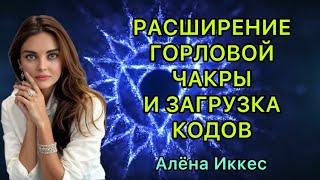 РАСШИРЕНИЕ ГОРЛОВОЙ ЧАКРЫ И ЗАГРУЗКА КОДОВ

Алёна Иккес